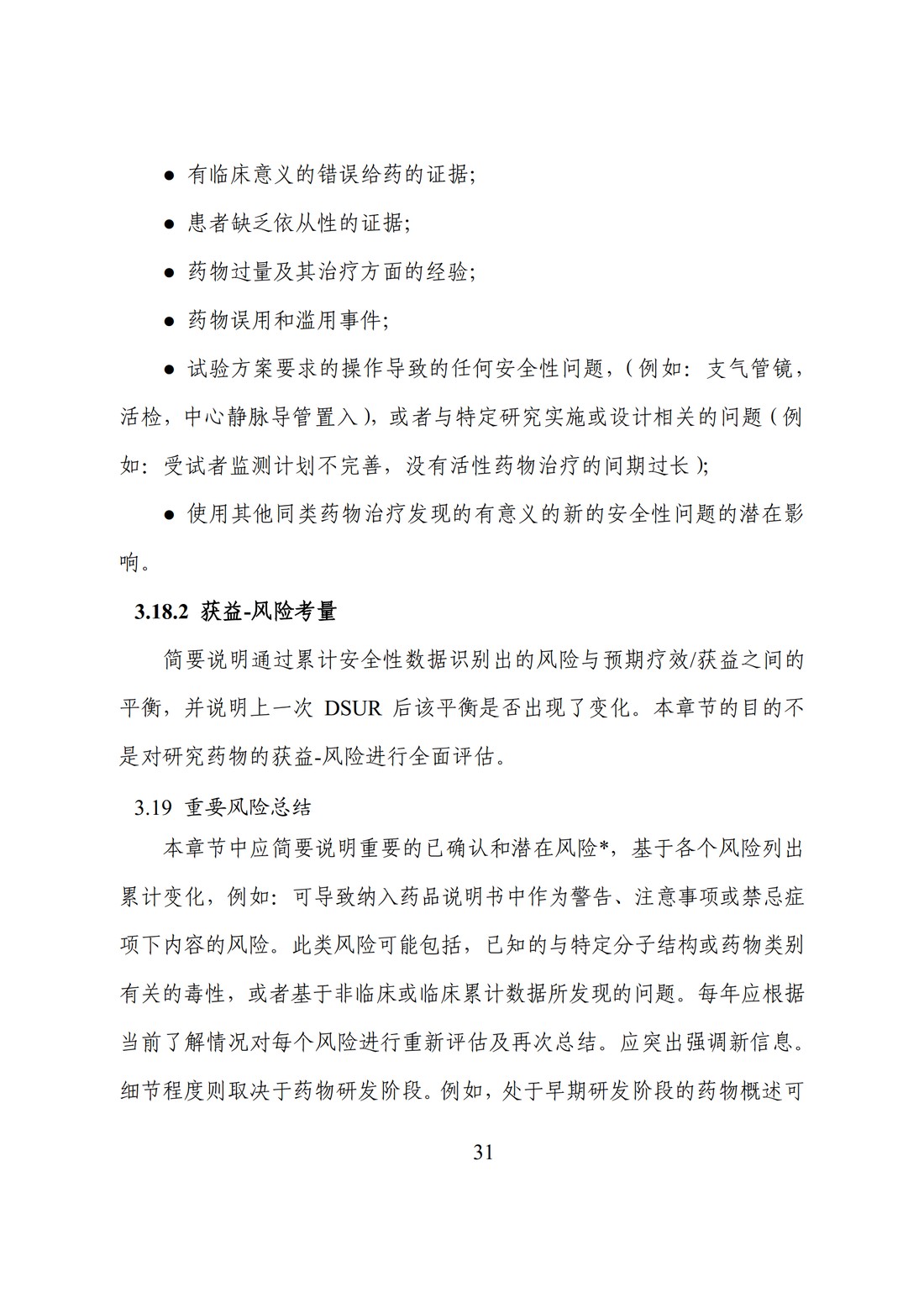 ● 有临床意义的错误给药的证据;

● 患者缺乏依从性的证据;

● 药物过量及其治疗方面的经验;

● 药物误用和滥用事件;

● 试验方案要求的操作导致的任何安全性问题,(例如:支气管镜,活检,中心静脉导管置入),或者与特定研究实施或设计相关的问题(例如:受试者监测计划不完善,没有活性药物治疗的间期过长);

● 使用其他同类药物治疗发现的有意义的新的安全性问题的潜在影响。

3.18.2 获益-风险考量

简要说明通过累计安全性数据识别出的风险与预期疗效/获益之间的平衡,并说明上一次 DSUR 后该平衡是否出现了变化。本章节的目的不是对研究药物的获益-风险进行全面评估。

3.19 重要风险总结

本章节中应简要说明重要的已确认和潜在风险*,基于各个风险列出累计变化,例如:可导致纳入药品说明书中作为警告、注意事项或禁忌症项下内容的风险。此类风险可能包括,已知的与特定分子结构或药物类别有关的毒性,或者基于非临床或临床累计数据所发现的问题。每年应根据当前了解情况对每个风险进行重新评估及再次总结。应突出强调新信息。细节程度则取决于药物研发阶段。例如,处于早期研发阶段的药物概述可

31